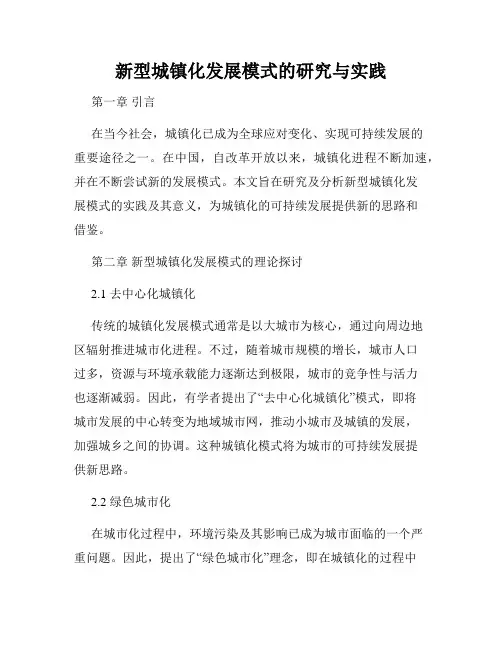 新型城镇化发展模式的研究与实践

第一章 引言

在当今社会，城镇化已成为全球应对变化、实现可持续发展的重要途径之一。在中国，自改革开放以来，城镇化进程不断加速，并在不断尝试新的发展模式。本文旨在研究及分析新型城镇化发展模式的实践及其意义，为城镇化的可持续发展提供新的思路和借鉴。

第二章 新型城镇化发展模式的理论探讨

2.1 去中心化城镇化

传统的城镇化发展模式通常是以大城市为核心，通过向周边地区辐射推进城市化进程。不过，随着城市规模的增长，城市人口过多，资源与环境承载能力逐渐达到极限，城市的竞争性与活力也逐渐减弱。因此，有学者提出了“去中心化城镇化”模式，即将城市发展的中心转变为地域城市网，推动小城市及城镇的发展，加强城乡之间的协调。这种城镇化模式将为城市的可持续发展提供新思路。

2.2 绿色城市化

在城市化过程中，环境污染及其影响已成为城市面临的一个严重问题。因此，提出了“绿色城市化”理念，即在城镇化的过程中